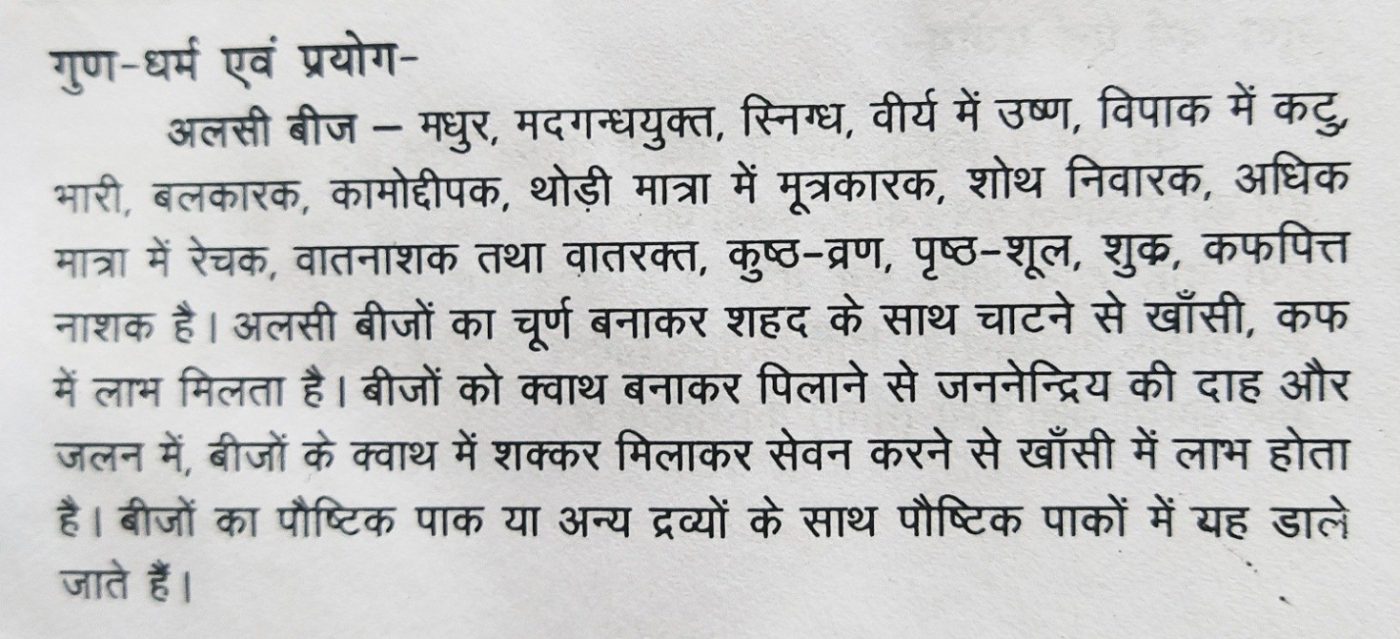 गुण-धर्म एवं प्रयोग-

अलसी बीज – मधुर, मदगन्धयुक्त, स्निग्ध, वीर्य में उष्ण, विपाक में कटु, भारी, बलकारक, कामोद्दीपक, थोड़ी मात्रा में मूत्रकारक, शोथ निवारक, अधिक मात्रा में रेचक, वातनाशक तथा वातरक्त, कुष्ठ-व्रण, पृष्ठ-शूल, शुक्र, कफपित्त नाशक है। अलसी बीजों का चूर्ण बनाकर शहद के साथ चाटने से खाँसी, कफ में लाभ मिलता है। बीजों को क्वाथ बनाकर पिलाने से जननेन्द्रिय की दाह और जलन में, बीजों के क्वाथ में शक्कर मिलाकर सेवन करने से खाँसी में लाभ होता है। बीजों का पौष्टिक पाक या अन्य द्रव्यों के साथ पौष्टिक पाकों में यह डाले जाते हैं।